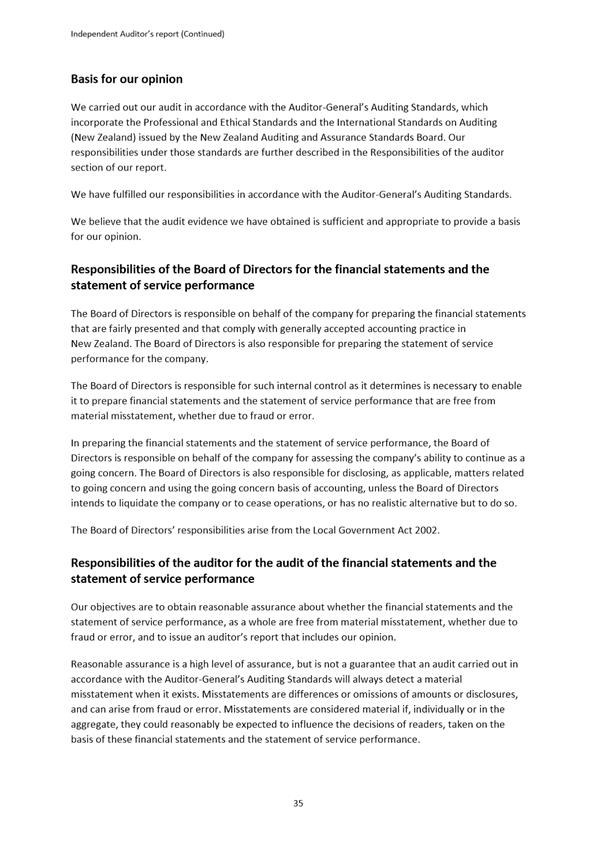 Independent Auditor's report (Continued)

Basis for our opinion

We carried out our audit in accordance with the Auditor-General's Auditing Standards, which incorporate the Professional and Ethical Standards and the International Standards on Auditing (New Zealand) issued by the New Zealand Auditing and Assurance Standards Board. Our responsibilities under those standards are further described in the Responsibilities of the auditor section of our report.

We have fulfilled our responsibilities in accordance with the Auditor-General's Auditing Standards.

We believe that the audit evidence we have obtained is sufficient and appropriate to provide a basis for our opinion.

Responsibilities of the Board of Directors for the financial statements and the statement of service performance

The Board of Directors is responsible on behalf of the company for preparing the financial statements that are fairly presented and that comply with generally accepted accounting practice in New Zealand. The Board of Directors is also responsible for preparing the statement of service performance for the company.

The Board of Directors is responsible for such internal control as it determines is necessary to enable it to prepare financial statements and the statement of service performance that are free from material misstatement, whether due to fraud or error.

In preparing the financial statements and the statement of service performance, the Board of Directors is responsible on behalf of the company for assessing the company's ability to continue as a going concern. The Board of Directors is also responsible for disclosing, as applicable, matters related to going concern and using the going concern basis of accounting, unless the Board of Directors intends to liquidate the company or to cease operations, or has no realistic alternative but to do so.

The Board of Directors' responsibilities arise from the Local Government Act 2002.

Responsibilities of the auditor for the audit of the financial statements and the statement of service performance

Our objectives are to obtain reasonable assurance about whether the financial statements and the statement of service performance, as a whole are free from material misstatement, whether due to fraud or error, and to issue an auditor's report that includes our opinion.

Reasonable assurance is a high level of assurance, but is not a guarantee that an audit carried out in accordance with the Auditor-General's Auditing Standards will always detect a material misstatement when it exists. Misstatements are differences or omissions of amounts or disclosures, and can arise from fraud or error. Misstatements are considered material if, individually or in the aggregate, they could reasonably be expected to influence the decisions of readers, taken on the basis of these financial statements and the statement of service performance.

35